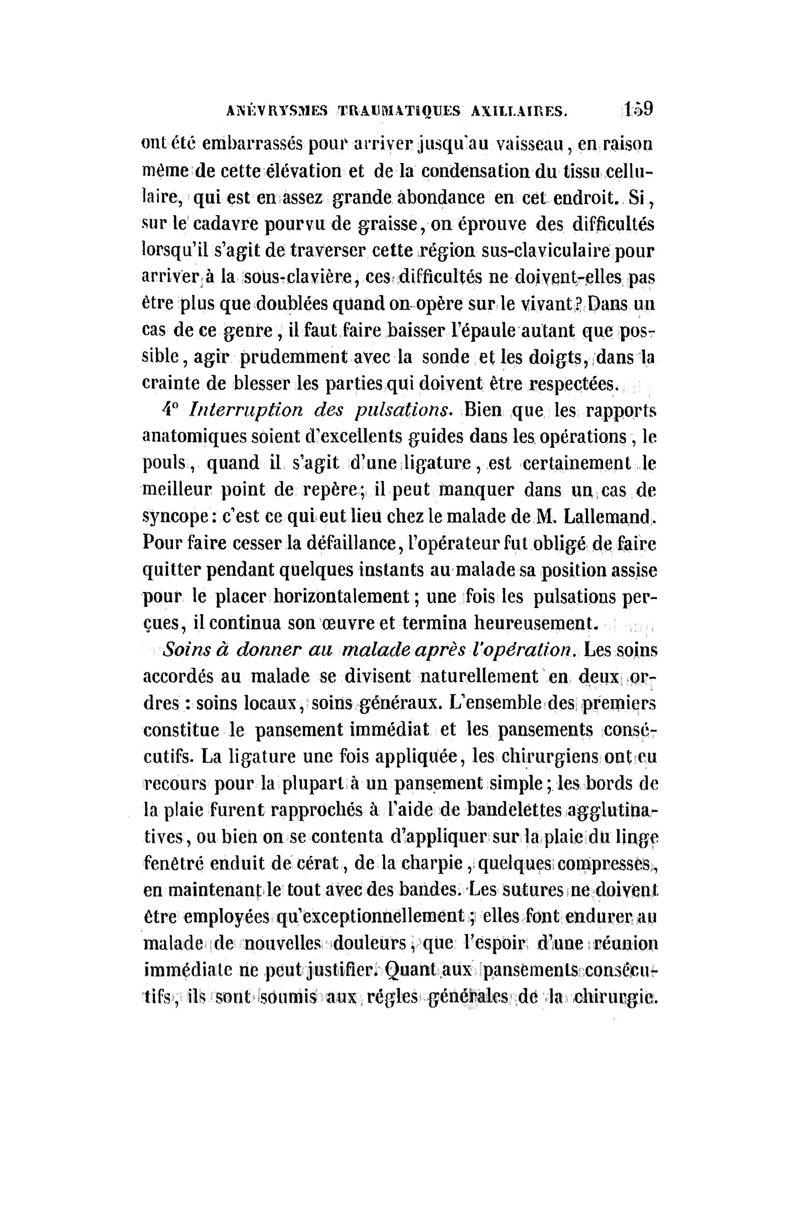 ANÉVRYSMES TRAUMATIQUES AXILLAIRES. 159

ont été embarrassés pour arriver jusqu'au vaisseau, en raison même de cette élévation et de la condensation du tissu cellulaire, qui est en assez grande abondance en cet endroit. Si, sur le cadavre pourvu de graisse, on éprouve des difficultés lorsqu'il s'agit de traverser cette région sus-claviculaire pour arriver à la sous-clavière, ces difficultés ne doivent-elles pas être plus que doublées quand on opère sur le vivant? Dans un cas de ce genre, il faut faire baisser l'épaule autant que possible, agir prudemment avec la sonde et les doigts, dans la crainte de blesser les parties qui doivent être respectées.

4° Interruption des pulsations. Bien que les rapports anatomiques soient d'excellents guides dans les opérations, le pouls, quand il s'agit d'une ligature, est certainement le meilleur point de repère; il peut manquer dans un cas de syncope: c'est ce qui eut lieu chez le malade de M. Lallemand. Pour faire cesser la défaillance, l'opérateur fut obligé de faire quitter pendant quelques instants au malade sa position assise pour le placer horizontalement; une fois les pulsations perçues, il continua son œuvre et termina heureusement.

Soins à donner au malade après l'opération. Les soins accordés au malade se divisent naturellement en deux ordres : soins locaux, soins généraux. L'ensemble des premiers constitue le pansement immédiat et les pansements consécutifs. La ligature une fois appliquée, les chirurgiens ont eu recours pour la plupart à un pansement simple; les bords de la plaie furent rapprochés à l'aide de bandelettes agglutinatives, ou bien on se contenta d'appliquer sur la plaie du linge fenêtré enduit de cérat, de la charpie, quelques compresses, en maintenant le tout avec des bandes. Les sutures ne doivent être employées qu'exceptionnellement; elles font endurer au malade de nouvelles douleurs, que l'espoir d'une réunion immédiate ne peut justifier. Quant aux pansements consécutifs, ils sont soumis aux règles générales de la chirurgie.